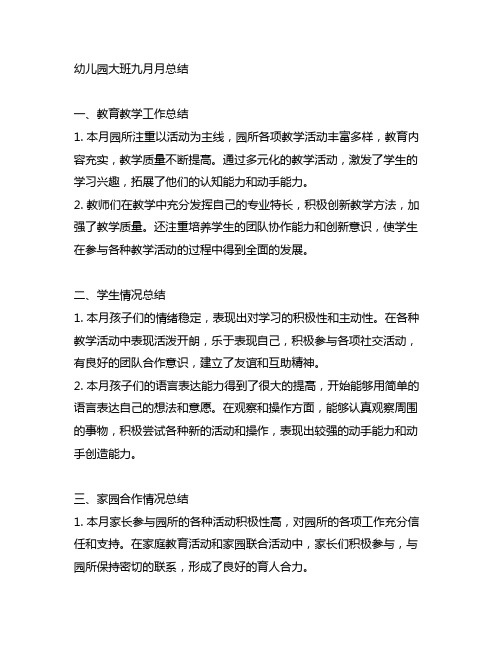 幼儿园大班九月月总结

一、教育教学工作总结

1. 本月园所注重以活动为主线，园所各项教学活动丰富多样，教育内容充实，教学质量不断提高。通过多元化的教学活动，激发了学生的学习兴趣，拓展了他们的认知能力和动手能力。

2. 教师们在教学中充分发挥自己的专业特长，积极创新教学方法，加强了教学质量。还注重培养学生的团队协作能力和创新意识，使学生在参与各种教学活动的过程中得到全面的发展。

二、学生情况总结

1. 本月孩子们的情绪稳定，表现出对学习的积极性和主动性。在各种教学活动中表现活泼开朗，乐于表现自己，积极参与各项社交活动，有良好的团队合作意识，建立了友谊和互助精神。

2. 本月孩子们的语言表达能力得到了很大的提高，开始能够用简单的语言表达自己的想法和意愿。在观察和操作方面，能够认真观察周围的事物，积极尝试各种新的活动和操作，表现出较强的动手能力和动手创造能力。

三、家园合作情况总结

1. 本月家长参与园所的各种活动积极性高，对园所的各项工作充分信任和支持。在家庭教育活动和家园联合活动中，家长们积极参与，与园所保持密切的联系，形成了良好的育人合力。